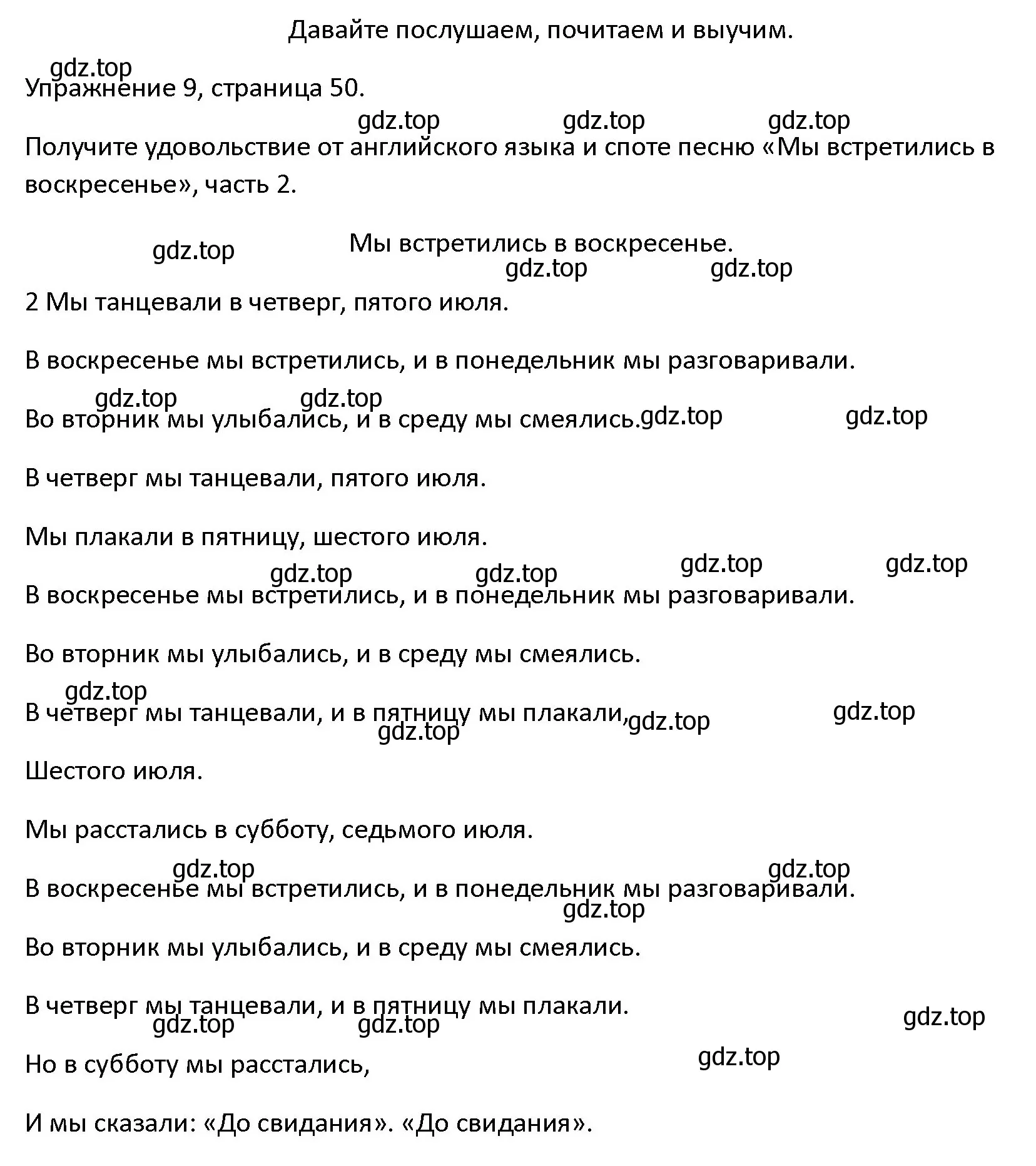 Давайте послушаем, почитаем и выучим.

gdz.top

Упражнение 9, страница 50.

gdz.top gdz.top gdz.top

Получите удовольствие от английского языка и споте песню «Мы встретились в воскресенье», часть 2.

gdz.top Мы встретились в воскресенье.

gdz.top gdz.top

2 Мы танцевали в четверг, пятого июля.

В воскресенье мы встретились, и в понедельник мы разговаривали.

gdz.top gdz.top

Во вторник мы улыбались, и в среду мы смеялись. gdz.top gdz.top

В четверг мы танцевали, пятого июля.

Мы плакали в пятницу, шестого июля.

gdz.top gdz.top gdz.top gdz.top

В воскресенье мы встретились, и в понедельник мы разговаривали.

Во вторник мы улыбались, и в среду мы смеялись.

gdz.top

В четверг мы танцевали, и в пятницу мы плакали, gdz.top gdz.top

gdz.top

Шестого июля.

Мы расстались в субботу, седьмого июля.

gdz.top gdz.top

В воскресенье мы встретились, и в понедельник мы разговаривали.

gdz.top

Во вторник мы улыбались, и в среду мы смеялись.

В четверг мы танцевали, и в пятницу мы плакали.

gdz.top gdz.top gdz.top

Но в субботу мы расстались,

gdz.top

И мы сказали: «До свидания». «До свидания».